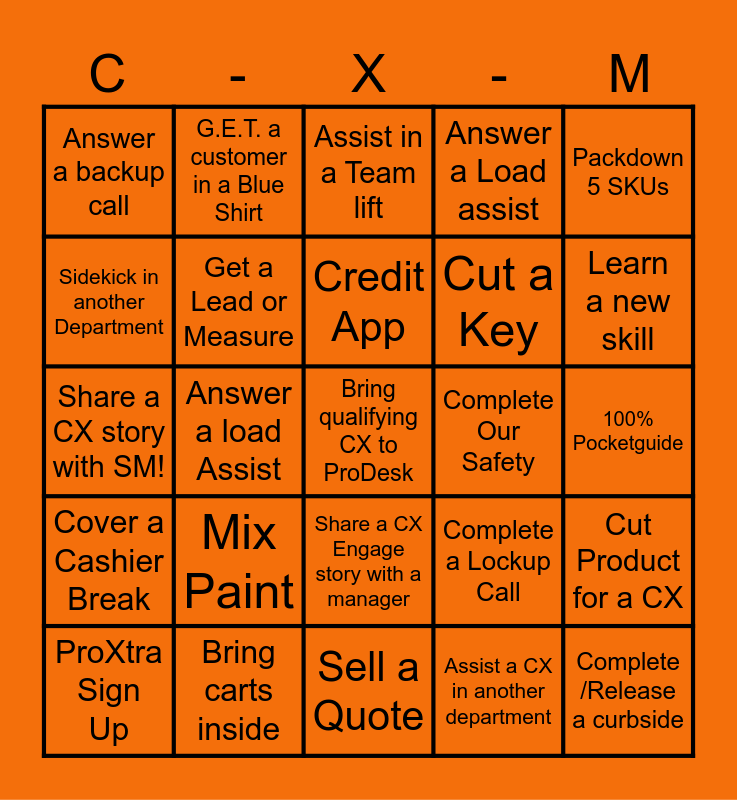 | C | - | X | - | M |
|---|---|---|---|---|
| Answer a backup call | G.E.T. a customer in a Blue Shirt | Assist in a Team lift | Answer a Load assist | Packdown 5 SKUs |
| Sidekick in another Department | Get a Lead or Measure | Credit App | Cut a Key | Learn a new skill |
| Share a CX story with SM! | Answer a load Assist | Bring qualifying CX to ProDesk | Complete Our Safety | 100% Pocketguide |
| Cover a Cashier Break | Mix Paint | Share a CX Engage story with a manager | Complete a Lockup Call | Cut Product for a CX |
| ProXtra Sign Up | Bring carts inside | Sell a Quote | Assist a CX in another department | Complete /Release a curbside |